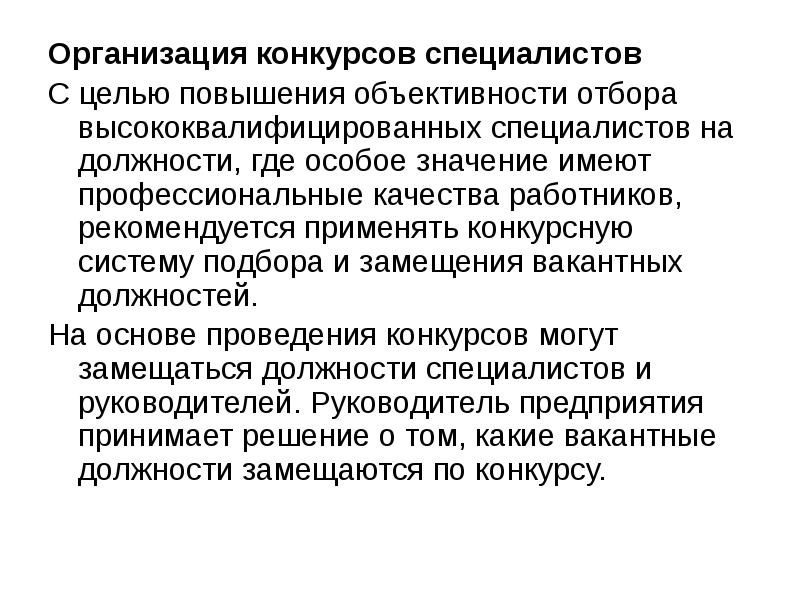 Организация конкурсов специалистов

С целью повышения объективности отбора высококвалифицированных специалистов на должности, где особое значение имеют профессиональные качества работников, рекомендуется применять конкурсную систему подбора и замещения вакантных должностей.

На основе проведения конкурсов могут замещаться должности специалистов и руководителей. Руководитель предприятия принимает решение о том, какие вакантные должности замещаются по конкурсу.